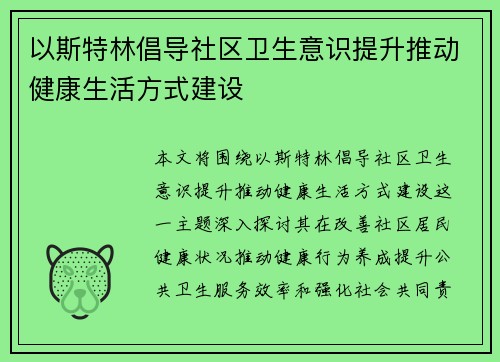 以斯特林倡导社区卫生意识提升推动健康生活方式建设

本文将围绕以斯特林倡导社区卫生意识提升推动健康生活方式建设这一主题深入探讨其在改善社区居民健康状况推动健康行为养成提升公共卫生服务效率和强化社会共同责